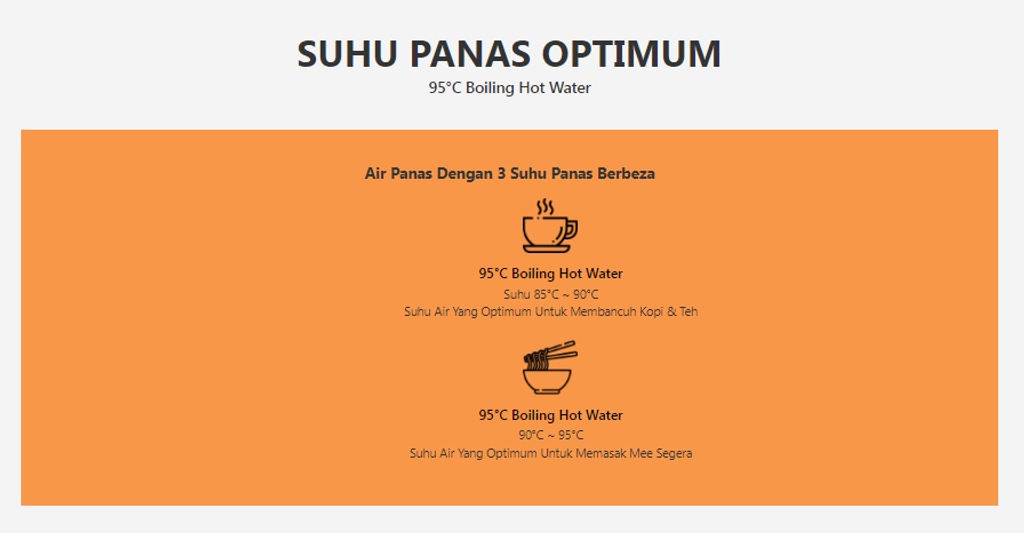 SUHU PANAS OPTIMUM
95°C Boiling Hot Water

Air Panas Dengan 3 Suhu Panas Berbeza

95°C Boiling Hot Water
Suhu 85°C ~ 90°C
Suhu Air Yang Optimum Untuk Membancuh Kopi & Teh

95°C Boiling Hot Water
90°C ~ 95°C
Suhu Air Yang Optimum Untuk Memasak Mee Segera